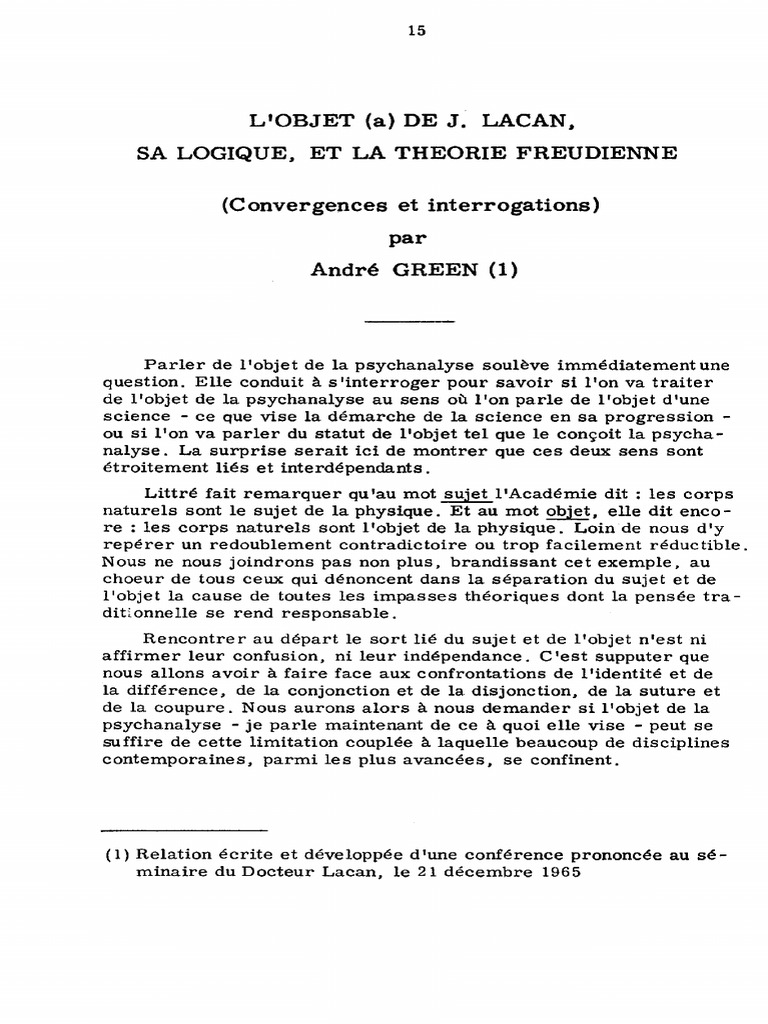 15

L'OBJET (a) DE J. LACAN,
SA LOGIQUE, ET LA THEORIE FREUDIENNE

(Convergences et interrogations)
par
André GREEN (1)

Parler de l'objet de la psychanalyse soulève immédiatement une question. Elle conduit à s'interroger pour savoir si l'on va traiter de l'objet de la psychanalyse au sens où l'on parle de l'objet d'une science - ce que vise la démarche de la science en sa progression - ou si l'on va parler du statut de l'objet tel que le conçoit la psychanalyse. La surprise serait ici de montrer que ces deux sens sont étroitement liés et interdépendants.

Littré fait remarquer qu'au mot sujet l'Académie dit : les corps naturels sont le sujet de la physique. Et au mot objet, elle dit encore : les corps naturels sont l'objet de la physique. Loin de nous d'y repérer un redoublement contradictoire ou trop facilement réductible. Nous ne nous joindrons pas non plus, brandissant cet exemple, au choeur de tous ceux qui dénoncent dans la séparation du sujet et de l'objet la cause de toutes les impasses théoriques dont la pensée traditionnelle se rend responsable.

Rencontrer au départ le sort lié du sujet et de l'objet n'est ni affirmer leur confusion, ni leur indépendance. C'est supputer que nous allons avoir à faire face aux confrontations de l'identité et de la différence, de la conjonction et de la disjonction, de la suture et de la coupure. Nous aurons alors à nous demander si l'objet de la psychanalyse - je parle maintenant de ce à quoi elle vise - peut se suffire de cette limitation couplée à laquelle beaucoup de disciplines contemporaines, parmi les plus avancées, se confinent.

(1) Relation écrite et développée d'une conférence prononcée au séminaire du Docteur Lacan, le 21 décembre 1965